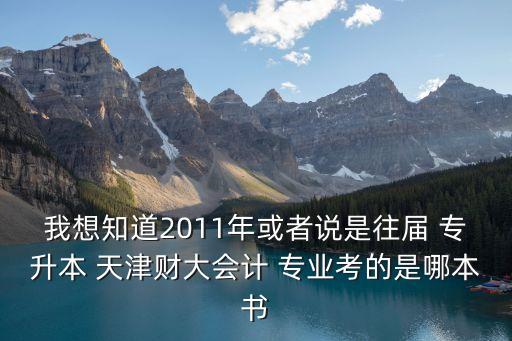 我想知道2011年或者说是往届 专升本 天津财大会计 专业考的是哪本书